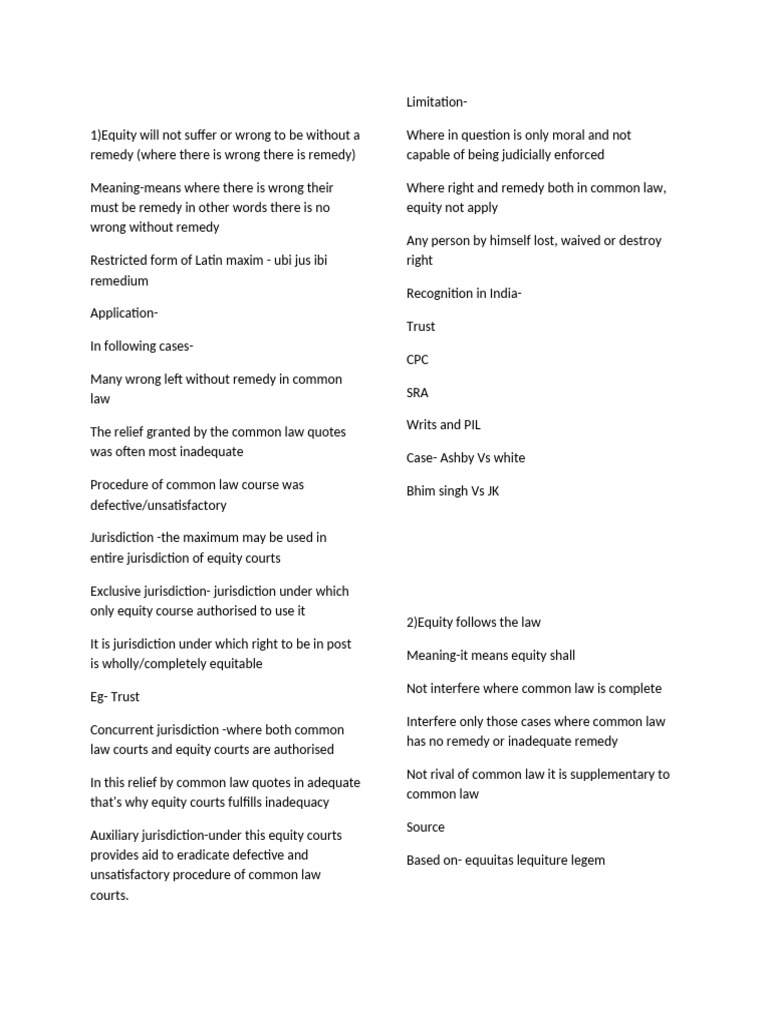 1)Equity will not suffer or wrong to be without a remedy (where there is wrong there is remedy)

Meaning-means where there is wrong their must be remedy in other words there is no wrong without remedy

Restricted form of Latin maxim - ubi jus ibi remedium

Application-

In following cases-

Many wrong left without remedy in common law

The relief granted by the common law quotes was often most inadequate

Procedure of common law course was defective/unsatisfactory

Jurisdiction -the maximum may be used in entire jurisdiction of equity courts

Exclusive jurisdiction- jurisdiction under which only equity course authorised to use it

It is jurisdiction under which right to be in post is wholly/completely equitable

Eg- Trust

Concurrent jurisdiction -where both common law courts and equity courts are authorised

In this relief by common law quotes in adequate that's why equity courts fulfills inadequacy

Auxiliary jurisdiction-under this equity courts provides aid to eradicate defective and unsatisfactory procedure of common law courts.

Limitation-

Where in question is only moral and not capable of being judicially enforced

Where right and remedy both in common law, equity not apply

Any person by himself lost, waived or destroy right

Recognition in India-

Trust

CPC

SRA

Writs and PIL

Case- Ashby Vs white

Bhim singh Vs JK

2)Equity follows the law

Meaning-it means equity shall

Not interfere where common law is complete

Interfere only those cases where common law has no remedy or inadequate remedy

Not rival of common law it is supplementary to common law

Source

Based on- equuitas lequiture legem